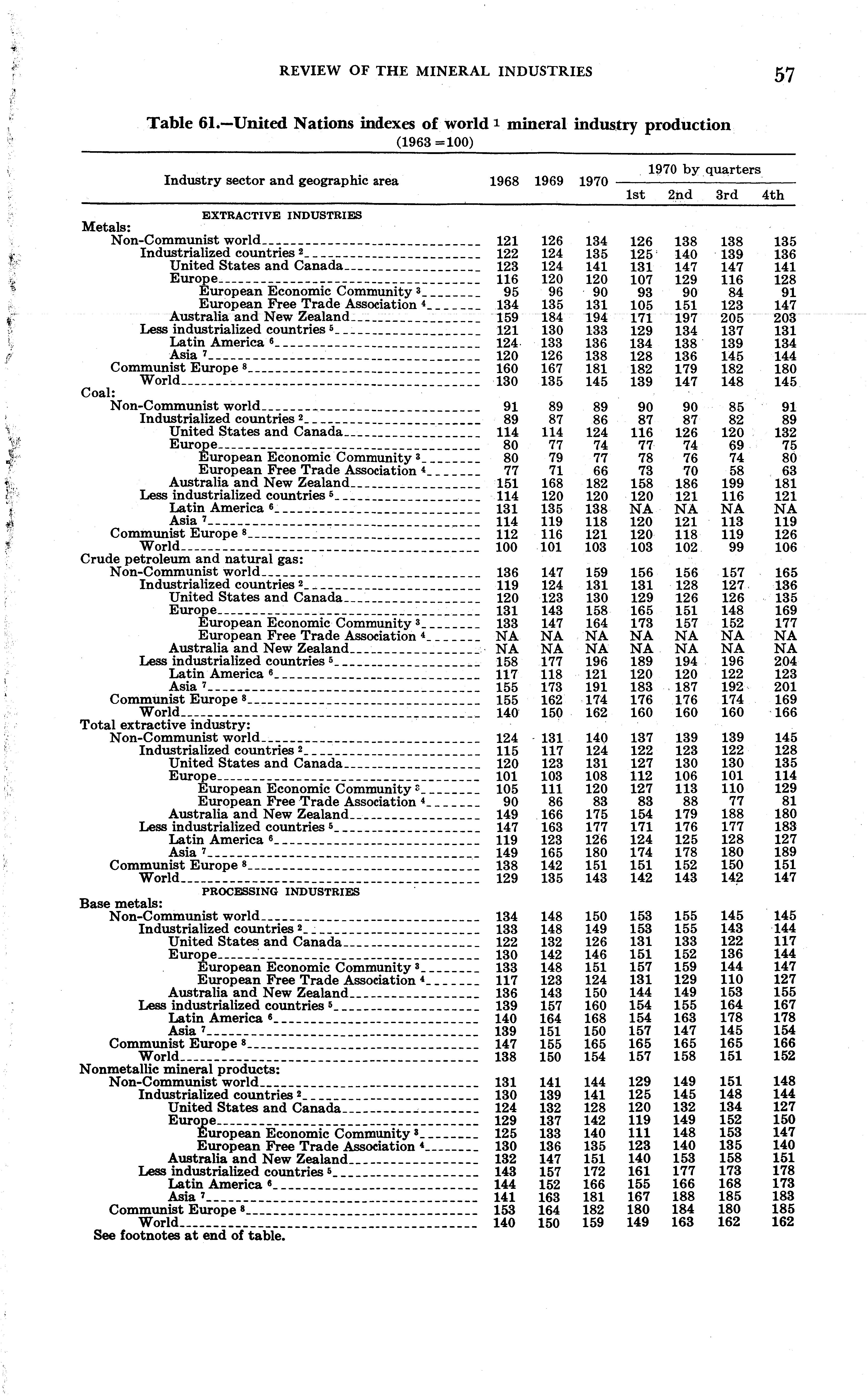 REVIEW OF THE MINERAL INDUSTRIES 57

Table 61.—United Nations indexes of world $^1$ mineral industry production
(1963 = 100)

| Industry sector and geographic area | 1968 | 1969 | 1970 | 1970 by quarters 1st | 2nd | 3rd | 4th |
|---|---|---|---|---|---|---|---|
| EXTRACTIVE INDUSTRIES | | | | | | | |
| Metals: | | | | | | | |
| Non-Communist world | 121 | 126 | 134 | 126 | 138 | 138 | 135 |
| Industrialized countries $^2$ | 122 | 124 | 135 | 125 | 140 | 139 | 136 |
| United States and Canada | 123 | 124 | 141 | 131 | 147 | 147 | 141 |
| Europe | 116 | 120 | 120 | 107 | 129 | 116 | 128 |
| European Economic Community $^3$ | 95 | 96 | 90 | 93 | 90 | 84 | 91 |
| European Free Trade Association $^4$ | 134 | 135 | 131 | 105 | 151 | 123 | 147 |
| Australia and New Zealand | 159 | 184 | 194 | 171 | 197 | 205 | 203 |
| Less industrialized countries $^5$ | 121 | 130 | 133 | 129 | 134 | 137 | 131 |
| Latin America $^6$ | 124 | 133 | 136 | 134 | 138 | 139 | 134 |
| Asia $^7$ | 120 | 126 | 138 | 128 | 136 | 145 | 144 |
| Communist Europe $^8$ | 160 | 167 | 181 | 182 | 179 | 182 | 180 |
| World | 130 | 135 | 145 | 139 | 147 | 148 | 145 |
| Coal: | | | | | | | |
| Non-Communist world | 91 | 89 | 89 | 90 | 90 | 85 | 91 |
| Industrialized countries $^2$ | 89 | 87 | 86 | 87 | 87 | 82 | 89 |
| United States and Canada | 114 | 114 | 124 | 116 | 126 | 120 | 132 |
| Europe | 80 | 77 | 74 | 77 | 74 | 69 | 75 |
| European Economic Community $^3$ | 80 | 79 | 77 | 78 | 76 | 74 | 80 |
| European Free Trade Association $^4$ | 77 | 71 | 66 | 73 | 70 | 58 | 63 |
| Australia and New Zealand | 151 | 168 | 182 | 158 | 186 | 199 | 181 |
| Less industrialized countries $^5$ | 114 | 120 | 120 | 120 | 121 | 116 | 121 |
| Latin America $^6$ | 131 | 135 | 138 | NA | NA | NA | NA |
| Asia $^7$ | 114 | 119 | 118 | 120 | 121 | 113 | 119 |
| Communist Europe $^8$ | 112 | 116 | 121 | 120 | 118 | 119 | 126 |
| World | 100 | 101 | 103 | 103 | 102 | 99 | 106 |
| Crude petroleum and natural gas: | | | | | | | |
| Non-Communist world | 136 | 147 | 159 | 156 | 156 | 157 | 165 |
| Industrialized countries $^2$ | 119 | 124 | 131 | 131 | 128 | 127 | 136 |
| United States and Canada | 120 | 123 | 130 | 129 | 126 | 126 | 135 |
| Europe | 131 | 143 | 158 | 165 | 151 | 148 | 169 |
| European Economic Community $^3$ | 133 | 147 | 164 | 173 | 157 | 152 | 177 |
| European Free Trade Association $^4$ | NA | NA | NA | NA | NA | NA | NA |
| Australia and New Zealand | NA | NA | NA | NA | NA | NA | NA |
| Less industrialized countries $^5$ | 158 | 177 | 196 | 189 | 194 | 196 | 204 |
| Latin America $^6$ | 117 | 118 | 121 | 120 | 120 | 122 | 123 |
| Asia $^7$ | 155 | 173 | 191 | 183 | 187 | 192 | 201 |
| Communist Europe $^8$ | 155 | 162 | 174 | 176 | 176 | 174 | 169 |
| World | 140 | 150 | 162 | 160 | 160 | 160 | 166 |
| Total extractive industry: | | | | | | | |
| Non-Communist world | 124 | 131 | 140 | 137 | 139 | 139 | 145 |
| Industrialized countries $^2$ | 115 | 117 | 124 | 122 | 123 | 122 | 128 |
| United States and Canada | 120 | 123 | 131 | 127 | 130 | 130 | 135 |
| Europe | 101 | 103 | 108 | 112 | 106 | 101 | 114 |
| European Economic Community $^3$ | 105 | 111 | 120 | 127 | 113 | 110 | 129 |
| European Free Trade Association $^4$ | 90 | 86 | 83 | 83 | 88 | 77 | 81 |
| Australia and New Zealand | 149 | 166 | 175 | 154 | 179 | 188 | 180 |
| Less industrialized countries $^5$ | 147 | 163 | 177 | 171 | 176 | 177 | 183 |
| Latin America $^6$ | 119 | 123 | 126 | 124 | 125 | 128 | 127 |
| Asia $^7$ | 149 | 165 | 180 | 174 | 178 | 180 | 189 |
| Communist Europe $^8$ | 138 | 142 | 151 | 151 | 152 | 150 | 151 |
| World | 129 | 135 | 143 | 142 | 143 | 142 | 147 |
| PROCESSING INDUSTRIES | | | | | | | |
| Base metals: | | | | | | | |
| Non-Communist world | 134 | 148 | 150 | 153 | 155 | 145 | 145 |
| Industrialized countries $^2$ | 133 | 148 | 149 | 153 | 155 | 143 | 144 |
| United States and Canada | 122 | 132 | 126 | 131 | 133 | 122 | 117 |
| Europe | 130 | 142 | 146 | 151 | 152 | 136 | 144 |
| European Economic Community $^3$ | 133 | 148 | 151 | 157 | 159 | 144 | 147 |
| European Free Trade Association $^4$ | 117 | 123 | 124 | 131 | 129 | 110 | 127 |
| Australia and New Zealand | 136 | 143 | 150 | 144 | 149 | 153 | 155 |
| Less industrialized countries $^5$ | 139 | 157 | 160 | 154 | 155 | 164 | 167 |
| Latin America $^6$ | 140 | 164 | 168 | 154 | 163 | 178 | 178 |
| Asia $^7$ | 139 | 151 | 150 | 157 | 147 | 145 | 154 |
| Communist Europe $^8$ | 147 | 155 | 165 | 165 | 165 | 165 | 166 |
| World | 138 | 150 | 154 | 157 | 158 | 151 | 152 |
| Nonmetallic mineral products: | | | | | | | |
| Non-Communist world | 131 | 141 | 144 | 129 | 149 | 151 | 148 |
| Industrialized countries $^2$ | 130 | 139 | 141 | 125 | 145 | 148 | 144 |
| United States and Canada | 124 | 132 | 128 | 120 | 132 | 134 | 127 |
| Europe | 129 | 137 | 142 | 119 | 149 | 152 | 150 |
| European Economic Community $^3$ | 125 | 133 | 140 | 111 | 148 | 153 | 147 |
| European Free Trade Association $^4$ | 130 | 136 | 135 | 123 | 140 | 135 | 140 |
| Australia and New Zealand | 132 | 147 | 151 | 140 | 153 | 158 | 151 |
| Less industrialized countries $^5$ | 143 | 157 | 172 | 161 | 177 | 173 | 178 |
| Latin America $^6$ | 144 | 152 | 166 | 155 | 166 | 168 | 173 |
| Asia $^7$ | 141 | 163 | 181 | 167 | 188 | 185 | 183 |
| Communist Europe $^8$ | 153 | 164 | 182 | 180 | 184 | 180 | 185 |
| World | 140 | 150 | 159 | 149 | 163 | 162 | 162 |

See footnotes at end of table.